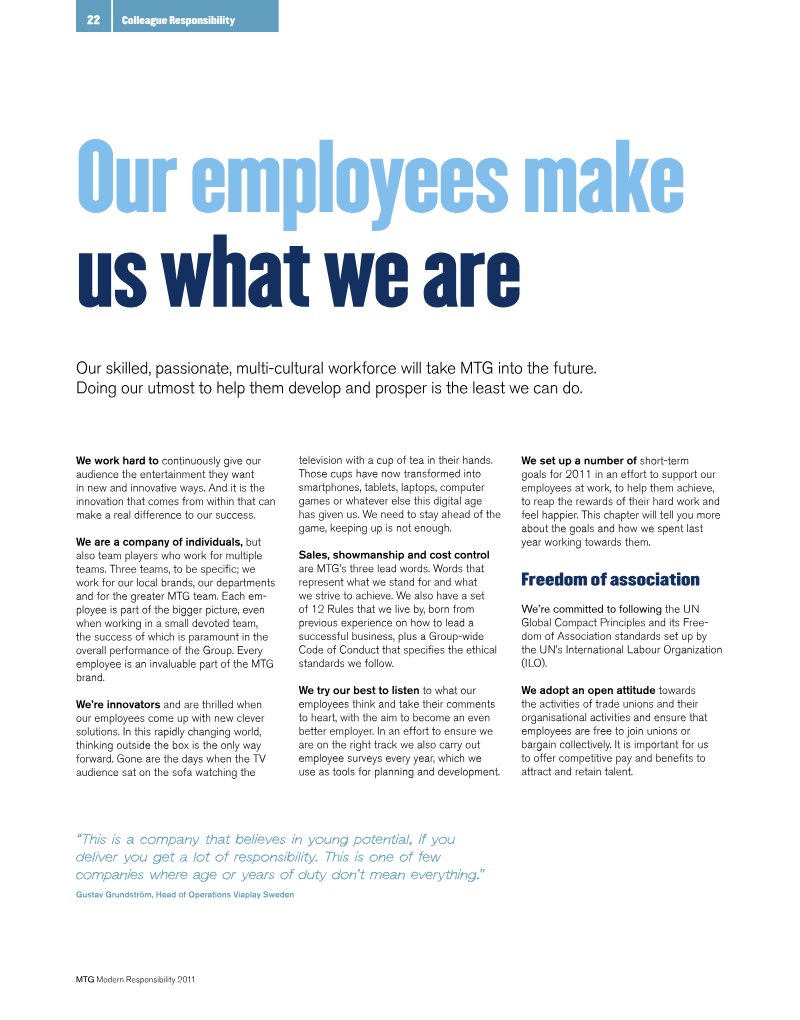 22 Colleague Responsibility

Our employees make us what we are

Our skilled, passionate, multi-cultural workforce will take MTG into the future. Doing our utmost to help them develop and prosper is the least we can do.

We work hard to continuously give our audience the entertainment they want in new and innovative ways. And it is the innovation that comes from within that can make a real difference to our success.

We are a company of individuals, but also team players who work for multiple teams. Three teams, to be specific; we work for our local brands, our departments and for the greater MTG team. Each employee is part of the bigger picture, even when working in a small devoted team, the success of which is paramount in the overall performance of the Group. Every employee is an invaluable part of the MTG brand.

We're innovators and are thrilled when our employees come up with new clever solutions. In this rapidly changing world, thinking outside the box is the only way forward. Gone are the days when the TV audience sat on the sofa watching the television with a cup of tea in their hands. Those cups have now transformed into smartphones, tablets, laptops, computer games or whatever else this digital age has given us. We need to stay ahead of the game, keeping up is not enough.

Sales, showmanship and cost control are MTG's three lead words. Words that represent what we stand for and what we strive to achieve. We also have a set of 12 Rules that we live by, born from previous experience on how to lead a successful business, plus a Group-wide Code of Conduct that specifies the ethical standards we follow.

We try our best to listen to what our employees think and take their comments to heart, with the aim to become an even better employer. In an effort to ensure we are on the right track we also carry out employee surveys every year, which we use as tools for planning and development.

We set up a number of short-term goals for 2011 in an effort to support our employees at work, to help them achieve, to reap the rewards of their hard work and feel happier. This chapter will tell you more about the goals and how we spent last year working towards them.

Freedom of association

We're committed to following the UN Global Compact Principles and its Freedom of Association standards set up by the UN's International Labour Organization (ILO).

We adopt an open attitude towards the activities of trade unions and their organisational activities and ensure that employees are free to join unions or bargain collectively. It is important for us to offer competitive pay and benefits to attract and retain talent.

"This is a company that believes in young potential, if you deliver you get a lot of responsibility. This is one of few companies where age or years of duty don't mean everything."
Gustav Grundström, Head of Operations Viaplay Sweden

MTG Modern Responsibility 2011